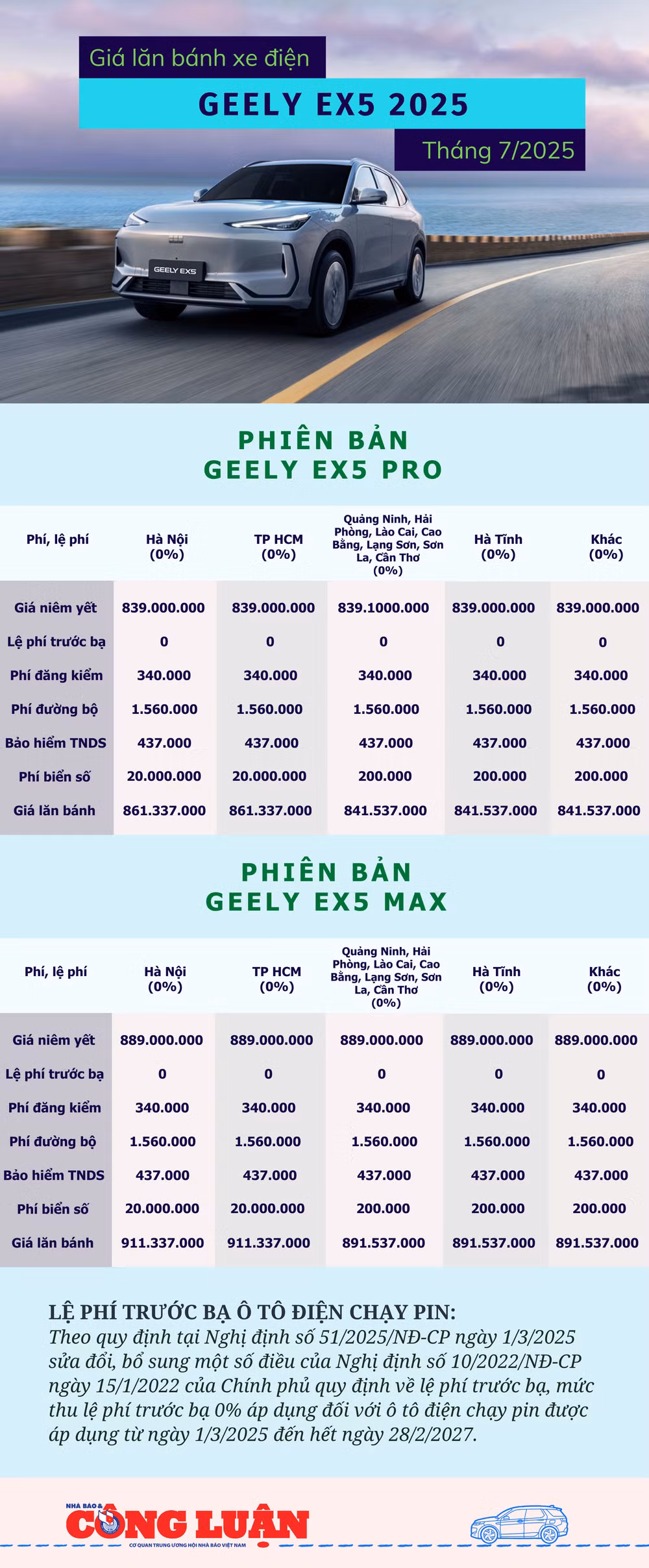 Giá lăn bánh xe điện

GEELY EX5 2025

Tháng 7/2025

GEELY EX5

PHIÊN BẢN GEELY EX5 PRO

| Phí, lệ phí | Hà Nội (0%) | TP HCM (0%) | Quảng Ninh, Hải Phòng, Lào Cai, Cao Bằng, Lạng Sơn, Sơn La, Cần Thơ (0%) | Hà Tĩnh (0%) | Khác (0%) |
|---|---|---|---|---|---|
| Giá niêm yết | 839.000.000 | 839.000.000 | 839.1000.000 | 839.000.000 | 839.000.000 |
| Lệ phí trước bạ | 0 | 0 | 0 | 0 | 0 |
| Phí đăng kiểm | 340.000 | 340.000 | 340.000 | 340.000 | 340.000 |
| Phí đường bộ | 1.560.000 | 1.560.000 | 1.560.000 | 1.560.000 | 1.560.000 |
| Bảo hiểm TNDS | 437.000 | 437.000 | 437.000 | 437.000 | 437.000 |
| Phí biển số | 20.000.000 | 20.000.000 | 200.000 | 200.000 | 200.000 |
| Giá lăn bánh | 861.337.000 | 861.337.000 | 841.537.000 | 841.537.000 | 841.537.000 |

PHIÊN BẢN GEELY EX5 MAX

| Phí, lệ phí | Hà Nội (0%) | TP HCM (0%) | Quảng Ninh, Hải Phòng, Lào Cai, Cao Bằng, Lạng Sơn, Sơn La, Cần Thơ (0%) | Hà Tĩnh (0%) | Khác (0%) |
|---|---|---|---|---|---|
| Giá niêm yết | 889.000.000 | 889.000.000 | 889.000.000 | 889.000.000 | 889.000.000 |
| Lệ phí trước bạ | 0 | 0 | 0 | 0 | 0 |
| Phí đăng kiểm | 340.000 | 340.000 | 340.000 | 340.000 | 340.000 |
| Phí đường bộ | 1.560.000 | 1.560.000 | 1.560.000 | 1.560.000 | 1.560.000 |
| Bảo hiểm TNDS | 437.000 | 437.000 | 437.000 | 437.000 | 437.000 |
| Phí biển số | 20.000.000 | 20.000.000 | 200.000 | 200.000 | 200.000 |
| Giá lăn bánh | 911.337.000 | 911.337.000 | 891.537.000 | 891.537.000 | 891.537.000 |

LỆ PHÍ TRƯỚC BẠ Ô TÔ ĐIỆN CHẠY PIN:
Theo quy định tại Nghị định số 51/2025/NĐ-CP ngày 1/3/2025 sửa đổi, bổ sung một số điều của Nghị định số 10/2022/NĐ-CP ngày 15/1/2022 của Chính phủ quy định về lệ phí trước bạ, mức thu lệ phí trước bạ 0% áp dụng đối với ô tô điện chạy pin được áp dụng từ ngày 1/3/2025 đến hết ngày 28/2/2027.

NHÀ BÁO & CÔNG LUẬN
CƠ QUAN TRUNG ƯƠNG HỘI NHÀ BÁO VIỆT NAM